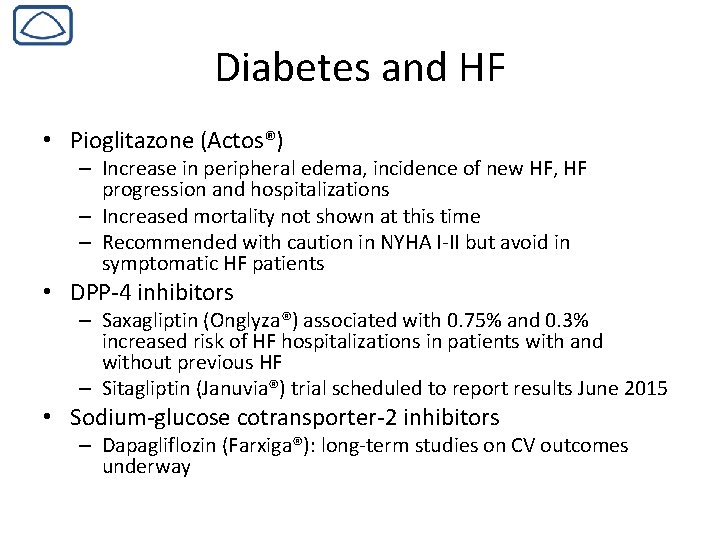 Diabetes and HF

• Pioglitazone (Actos®)
  – Increase in peripheral edema, incidence of new HF, HF progression and hospitalizations
  – Increased mortality not shown at this time
  – Recommended with caution in NYHA I-II but avoid in symptomatic HF patients
• DPP-4 inhibitors
  – Saxagliptin (Onglyza®) associated with 0.75% and 0.3% increased risk of HF hospitalizations in patients with and without previous HF
  – Sitagliptin (Januvia®) trial scheduled to report results June 2015
• Sodium-glucose cotransporter-2 inhibitors
  – Dapagliflozin (Farxiga®): long-term studies on CV outcomes underway